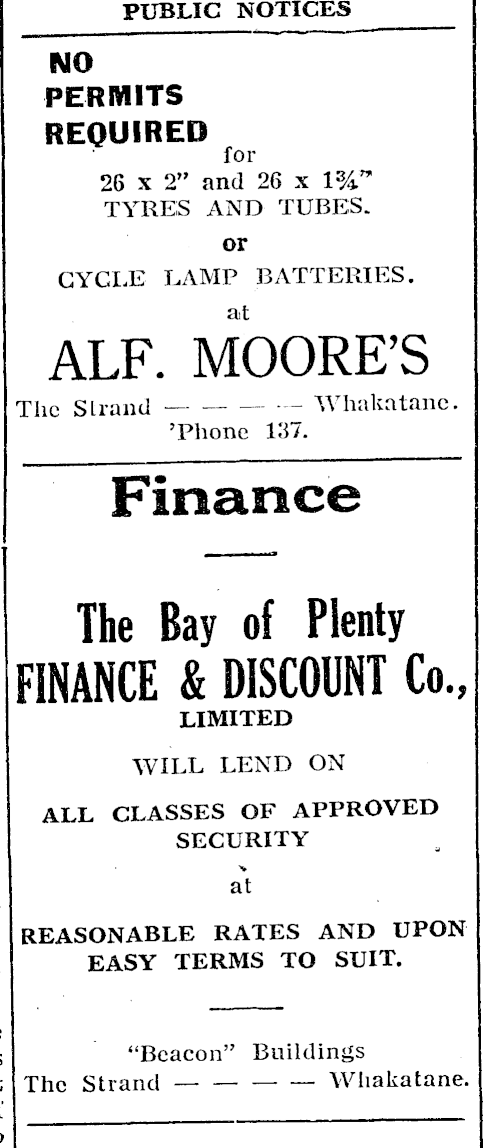 PUBLIC NOTICES

NO
PERMITS
REQUIRED
for
26 x 2" and 26 x 1¾"
TYRES AND TUBES.
or
CYCLE LAMP BATTERIES.
at

ALF. MOORE'S

The Strand — — — — Whakatane.
'Phone 137.

Finance

The Bay of Plenty
FINANCE & DISCOUNT Co.,
LIMITED

WILL LEND ON

ALL CLASSES OF APPROVED SECURITY
at

REASONABLE RATES AND UPON EASY TERMS TO SUIT.

"Beacon" Buildings
The Strand — — — — Whakatane.